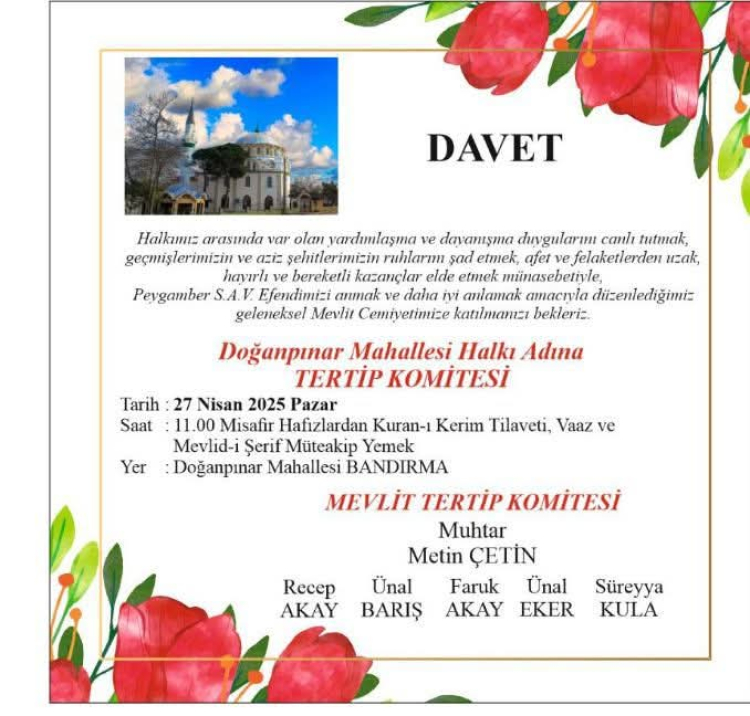 DAVET

Halkımız arasında var olan yardımlaşma ve dayanışma duygularını canlı tutmak, geçmişlerimizin ve aziz şehitlerimizin ruhlarını şad etmek, afet ve felaketlerden uzak, hayırlı ve bereketli kazançlar elde etmek münasebetiyle, Peygamber S.A.V. Efendimizi anmak ve daha iyi anlamak amacıyla düzenlediğimiz geleneksel Mevlit Cemiyetimize katılmanızı bekleriz.

Doğanpınar Mahallesi Halkı Adına
TERTİP KOMİTESİ

Tarih : 27 Nisan 2025 Pazar
Saat : 11.00 Misafir Hafızlardan Kuran-ı Kerim Tilaveti, Vaaz ve Mevlid-i Şerif Müteakip Yemek
Yer : Doğanpınar Mahallesi BANDIRMA

MEVLİT TERTİP KOMİTESİ
Muhtar
Metin ÇETİN

Recep AKAY
Ünal BARIŞ
Faruk AKAY
Ünal EKER
Süreyya KULA